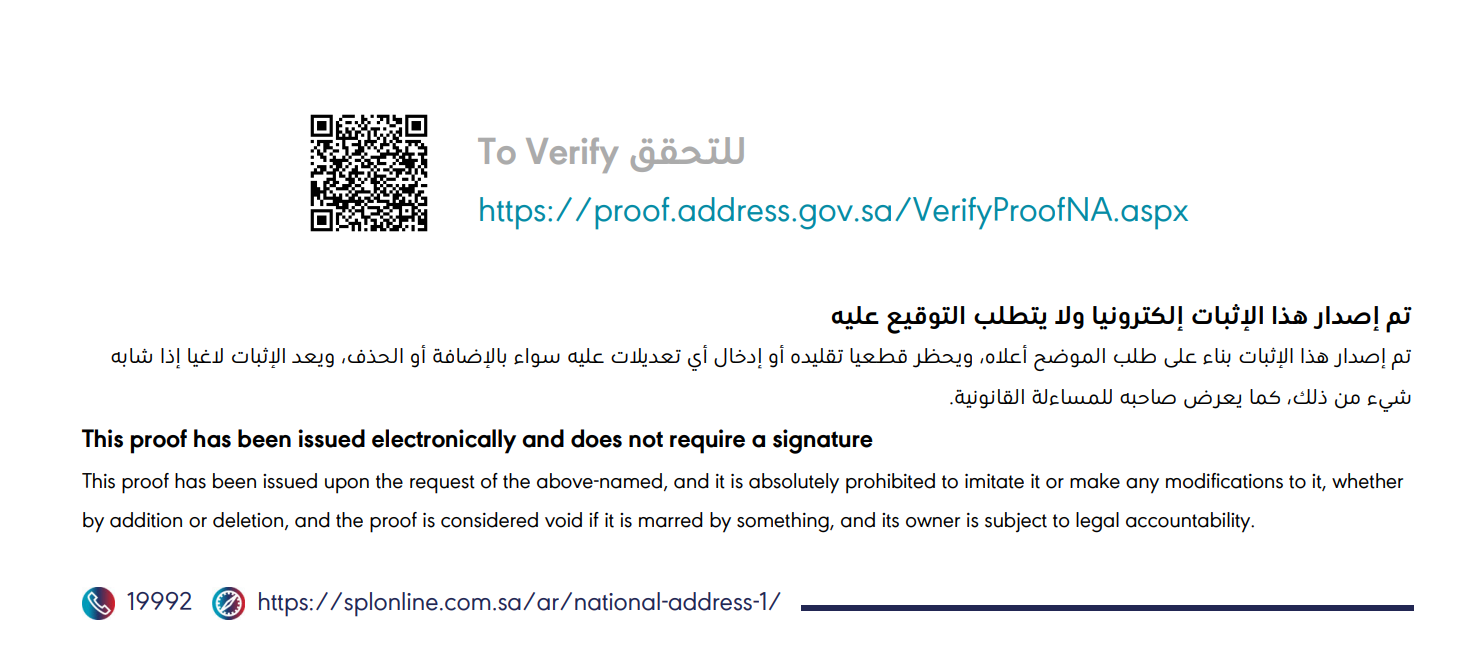 To Verify للتحقق

https://proof.address.gov.sa/VerifyProofNA.aspx

تم إصدار هذا الإثبات إلكترونيا ولا يتطلب التوقيع عليه

تم إصدار هذا الإثبات بناء على طلب الموضح أعلاه، ويحظر قطعيا تقليده أو إدخال أي تعديلات عليه سواء بالإضافة أو الحذف، ويعد الإثبات لاغيا إذا شابه شيء من ذلك، كما يعرض صاحبه للمساءلة القانونية.

This proof has been issued electronically and does not require a signature

This proof has been issued upon the request of the above-named, and it is absolutely prohibited to imitate it or make any modifications to it, whether by addition or deletion, and the proof is considered void if it is marred by something, and its owner is subject to legal accountability.

19992 https://splonline.com.sa/ar/national-address-1/